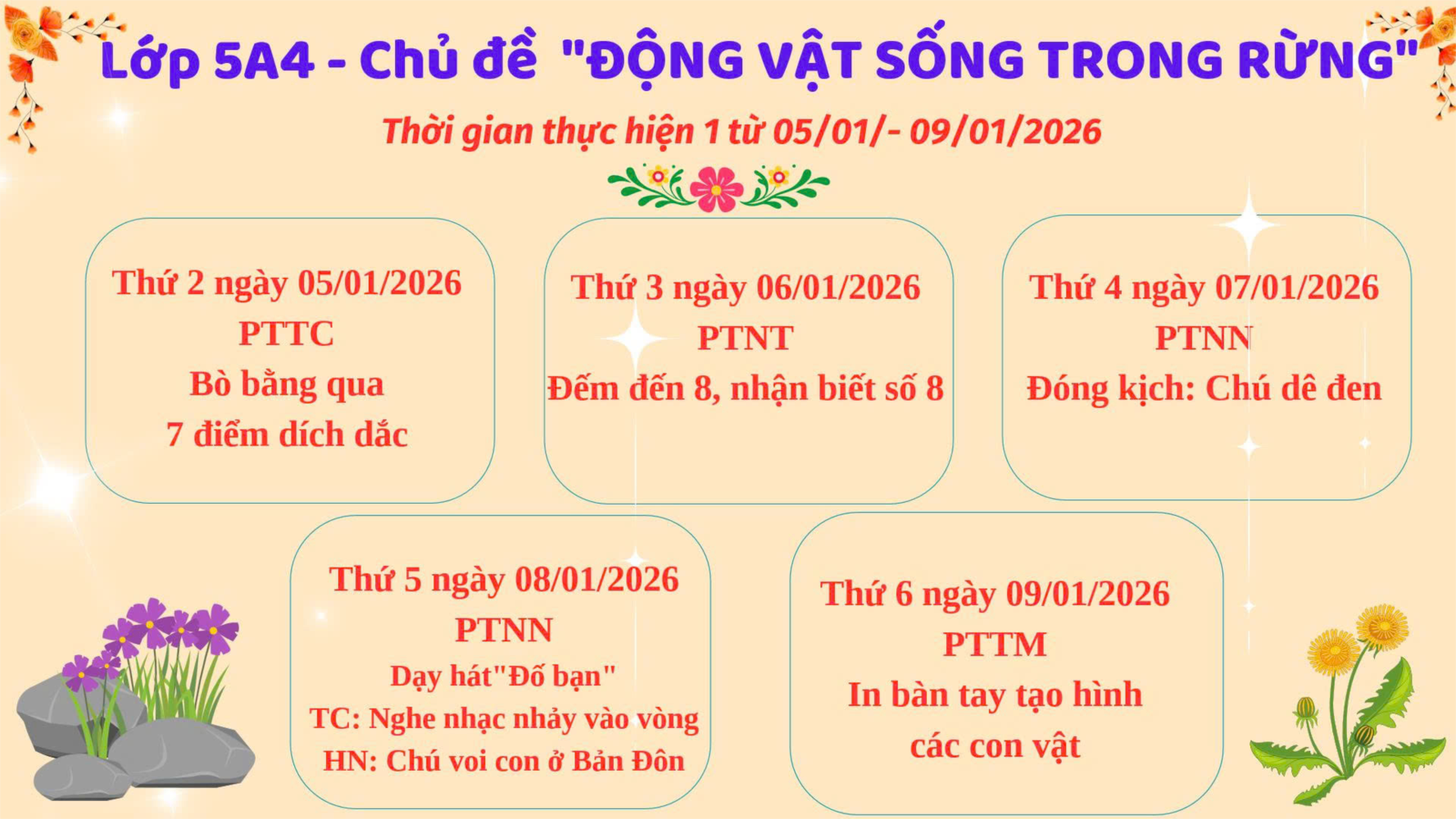 Lớp 5A4 - Chủ đề "ĐỘNG VẬT SỐNG TRONG RỪNG"

Thời gian thực hiện 1 từ 05/01/- 09/01/2026

Thứ 2 ngày 05/01/2026
PTTC
Bò bằng qua
7 điểm dích dắc

Thứ 3 ngày 06/01/2026
PTNT
Đếm đến 8, nhận biết số 8

Thứ 4 ngày 07/01/2026
PTNN
Đóng kịch: Chú dê đen

Thứ 5 ngày 08/01/2026
PTNN
Dạy hát"Đố bạn"
TC: Nghe nhạc nhảy vào vòng
HN: Chú voi con ở Bản Đôn

Thứ 6 ngày 09/01/2026
PTTM
In bàn tay tạo hình
các con vật